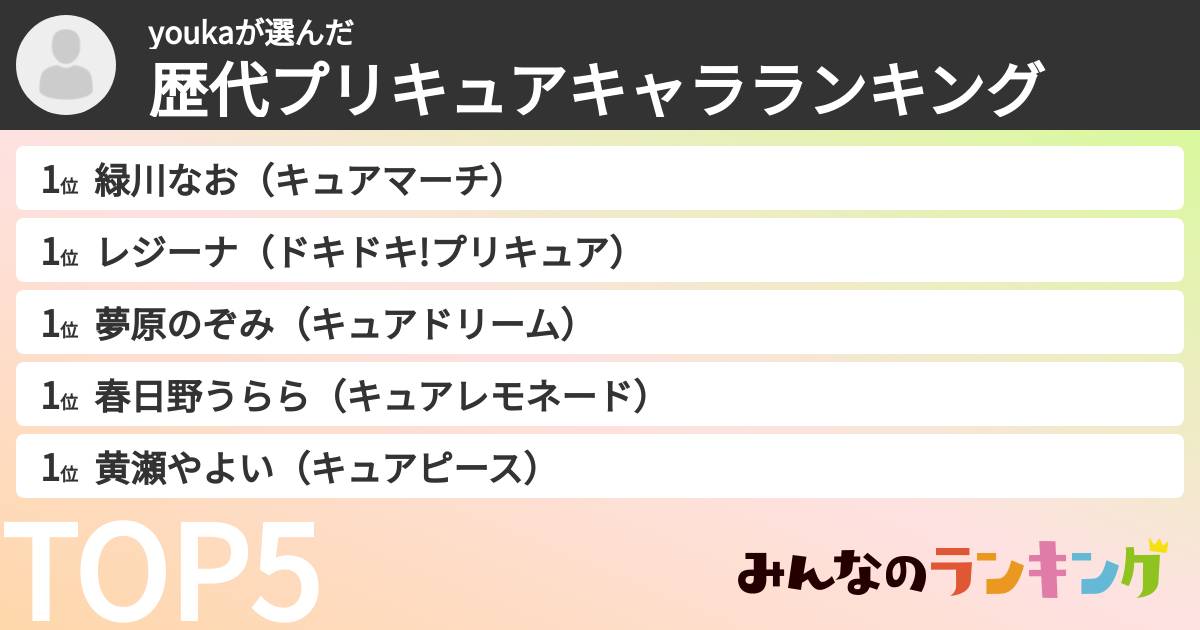 youkaが選んだ
歴代プリキュアキャラランキング

1位 緑川なお（キュアマーチ）

1位 レジーナ（ドキドキ!プリキュア）

1位 夢原のぞみ（キュアドリーム）

1位 春日野うらら（キュアレモネード）

1位 黄瀬やよい（キュアピース）

TOP5

みんなのランキング